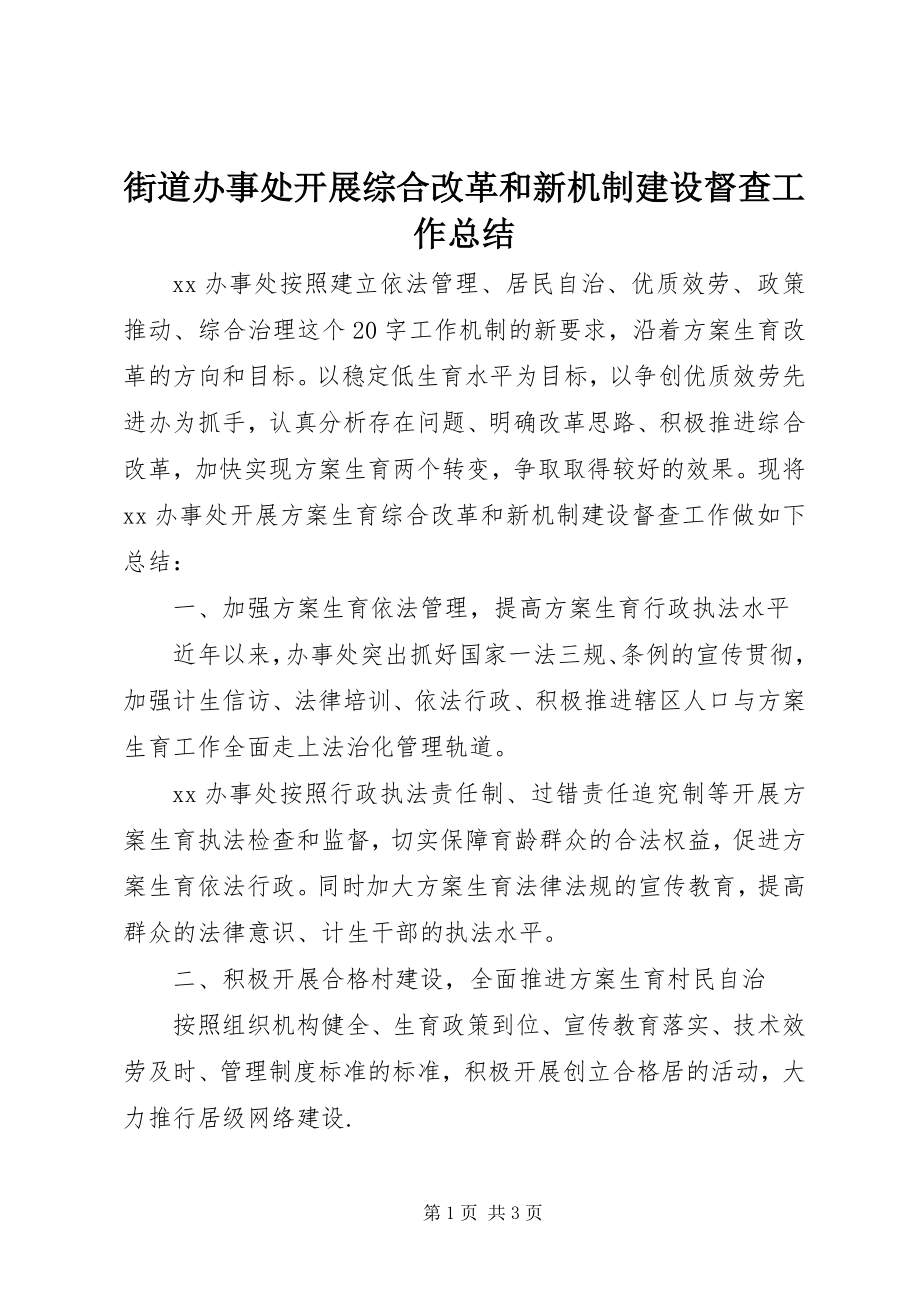 街道办事处开展综合改革和新机制建设督查工作总结

xx 办事处按照建立依法管理、居民自治、优质效劳、政策推动、综合治理这个 20 字工作机制的新要求，沿着方案生育改革的方向和目标。以稳定低生育水平为目标，以争创优质效劳先进办为抓手，认真分析存在问题、明确改革思路、积极推进综合改革，加快实现方案生育两个转变，争取取得较好的效果。现将 xx 办事处开展方案生育综合改革和新机制建设督查工作做如下总结：

一、加强方案生育依法管理，提高方案生育行政执法水平

近年以来，办事处突出抓好国家一法三规、条例的宣传贯彻，加强计生信访、法律培训、依法行政、积极推进辖区人口与方案生育工作全面走上法治化管理轨道。

xx 办事处按照行政执法责任制、过错责任追究制等开展方案生育执法检查和监督，切实保障育龄群众的合法权益，促进方案生育依法行政。同时加大方案生育法律法规的宣传教育，提高群众的法律意识、计生干部的执法水平。

二、积极开展合格村建设，全面推进方案生育村民自治

按照组织机构健全、生育政策到位、宣传教育落实、技术效劳及时、管理制度标准的标准，积极开展创立合格居的活动，大力推行居级网络建设.

第 1 页 共 3 页